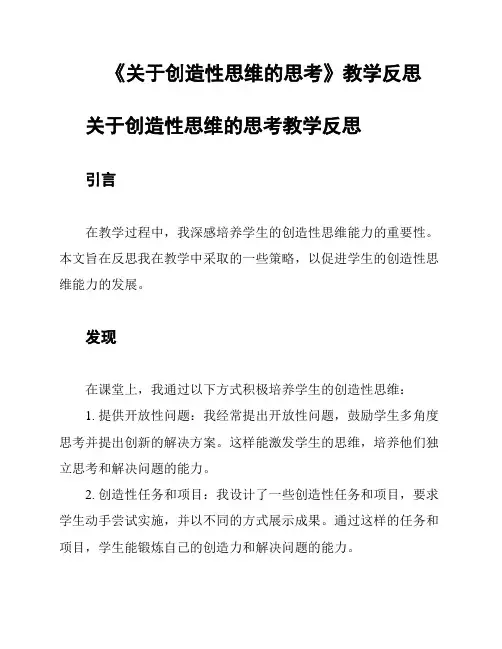 《关于创造性思维的思考》教学反思

关于创造性思维的思考教学反思

引言

在教学过程中，我深感培养学生的创造性思维能力的重要性。本文旨在反思我在教学中采取的一些策略，以促进学生的创造性思维能力的发展。

发现

在课堂上，我通过以下方式积极培养学生的创造性思维：

1. 提供开放性问题：我经常提出开放性问题，鼓励学生多角度思考并提出创新的解决方案。这样能激发学生的思维，培养他们独立思考和解决问题的能力。

2. 创造性任务和项目：我设计了一些创造性任务和项目，要求学生动手尝试实施，并以不同的方式展示成果。通过这样的任务和项目，学生能锻炼自己的创造力和解决问题的能力。